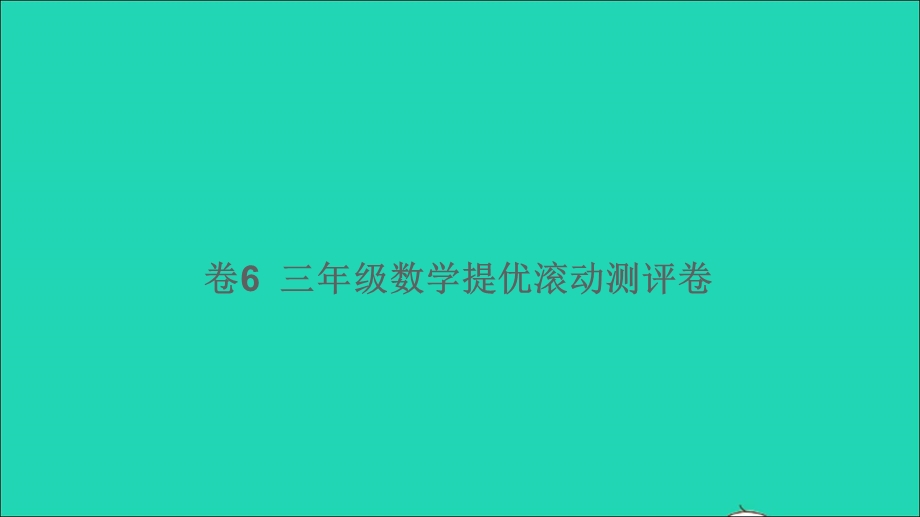 卷6 三年级数学提优滚动测评卷